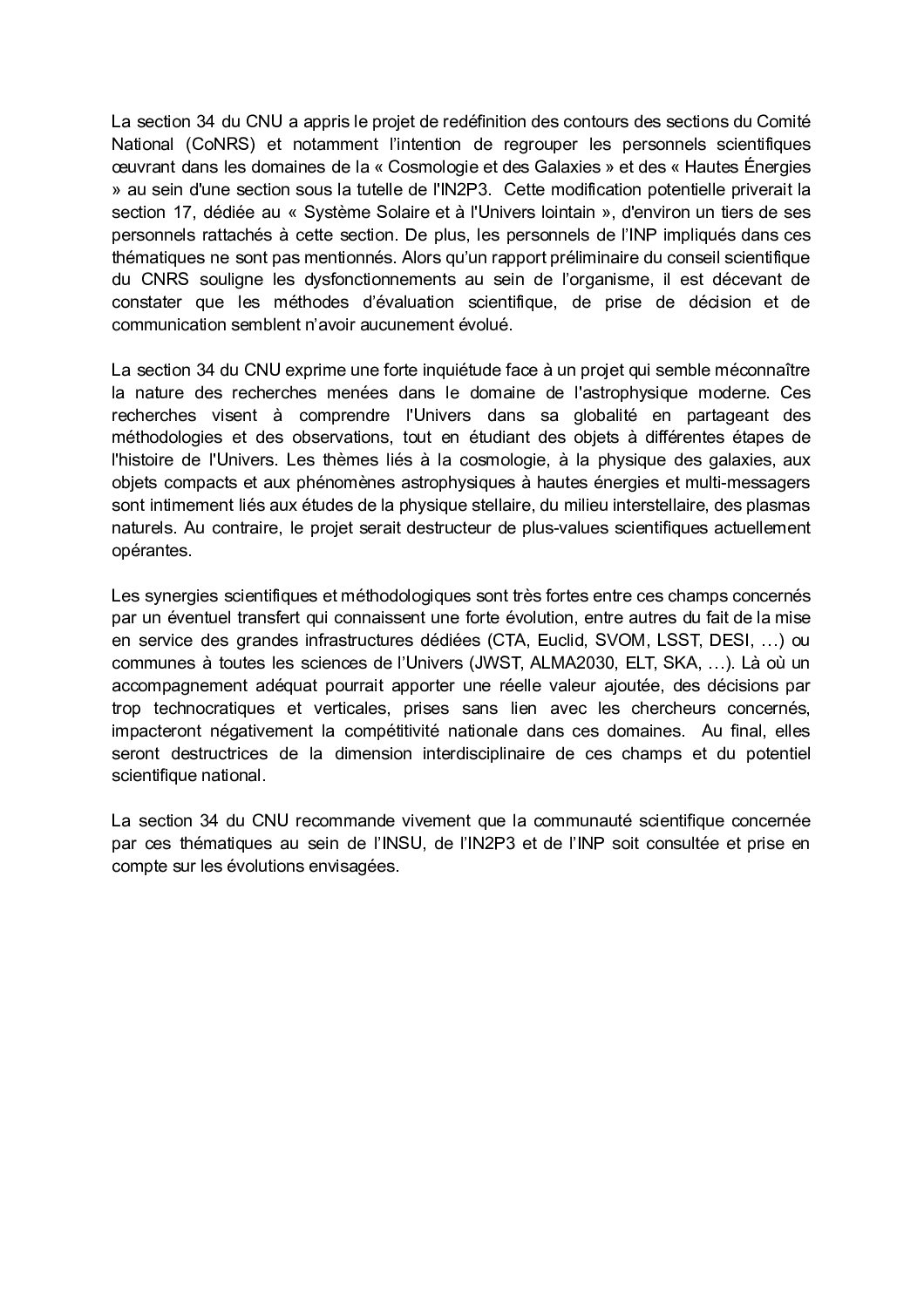 La section 34 du CNU a appris le projet de redéfinition des contours des sections du Comité National (CoNRS) et notamment l'intention de regrouper les personnels scientifiques œuvrant dans les domaines de la « Cosmologie et des Galaxies » et des « Hautes Énergies » au sein d'une section sous la tutelle de l'IN2P3. Cette modification potentielle priverait la section 17, dédiée au « Système Solaire et à l'Univers lointain », d'environ un tiers de ses personnels rattachés à cette section. De plus, les personnels de l'INP impliqués dans ces thématiques ne sont pas mentionnés. Alors qu'un rapport préliminaire du conseil scientifique du CNRS souligne les dysfonctionnements au sein de l'organisme, il est décevant de constater que les méthodes d'évaluation scientifique, de prise de décision et de communication semblent n'avoir aucunement évolué.

La section 34 du CNU exprime une forte inquiétude face à un projet qui semble méconnaître la nature des recherches menées dans le domaine de l'astrophysique moderne. Ces recherches visent à comprendre l'Univers dans sa globalité en partageant des méthodologies et des observations, tout en étudiant des objets à différentes étapes de l'histoire de l'Univers. Les thèmes liés à la cosmologie, à la physique des galaxies, aux objets compacts et aux phénomènes astrophysiques à hautes énergies et multi-messagers sont intimement liés aux études de la physique stellaire, du milieu interstellaire, des plasmas naturels. Au contraire, le projet serait destructeur de plus-values scientifiques actuellement opérantes.

Les synergies scientifiques et méthodologiques sont très fortes entre ces champs concernés par un éventuel transfert qui connaissent une forte évolution, entre autres du fait de la mise en service des grandes infrastructures dédiées (CTA, Euclid, SVOM, LSST, DESI, …) ou communes à toutes les sciences de l'Univers (JWST, ALMA2030, ELT, SKA, …). Là où un accompagnement adéquat pourrait apporter une réelle valeur ajoutée, des décisions par trop technocratiques et verticales, prises sans lien avec les chercheurs concernés, impacteront négativement la compétitivité nationale dans ces domaines. Au final, elles seront destructrices de la dimension interdisciplinaire de ces champs et du potentiel scientifique national.

La section 34 du CNU recommande vivement que la communauté scientifique concernée par ces thématiques au sein de l'INSU, de l'IN2P3 et de l'INP soit consultée et prise en compte sur les évolutions envisagées.